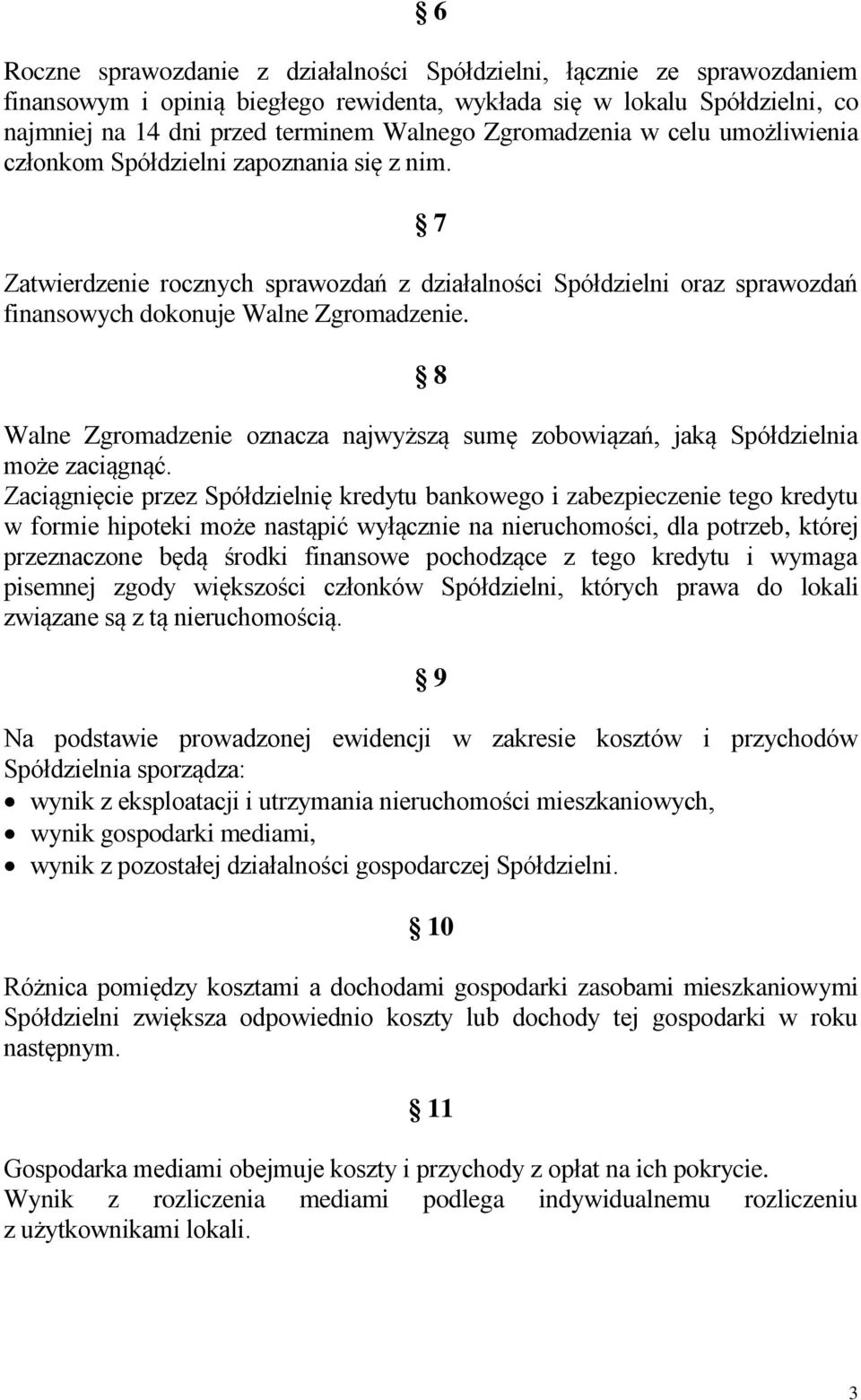 § 6

Roczne sprawozdanie z działalności Spółdzielni, łącznie ze sprawozdaniem finansowym i opinią biegłego rewidenta, wykłada się w lokalu Spółdzielni, co najmniej na 14 dni przed terminem Walnego Zgromadzenia w celu umożliwienia członkom Spółdzielni zapoznania się z nim.

§ 7

Zatwierdzenie rocznych sprawozdań z działalności Spółdzielni oraz sprawozdań finansowych dokonuje Walne Zgromadzenie.

§ 8

Walne Zgromadzenie oznacza najwyższą sumę zobowiązań, jaką Spółdzielnia może zaciągnąć.
Zaciągnięcie przez Spółdzielnię kredytu bankowego i zabezpieczenie tego kredytu w formie hipoteki może nastąpić wyłącznie na nieruchomości, dla potrzeb, której przeznaczone będą środki finansowe pochodzące z tego kredytu i wymaga pisemnej zgody większości członków Spółdzielni, których prawa do lokali związane są z tą nieruchomością.

§ 9

Na podstawie prowadzonej ewidencji w zakresie kosztów i przychodów Spółdzielnia sporządza:
• wynik z eksploatacji i utrzymania nieruchomości mieszkaniowych,
• wynik gospodarki mediami,
• wynik z pozostałej działalności gospodarczej Spółdzielni.

§ 10

Różnica pomiędzy kosztami a dochodami gospodarki zasobami mieszkaniowymi Spółdzielni zwiększa odpowiednio koszty lub dochody tej gospodarki w roku następnym.

§ 11

Gospodarka mediami obejmuje koszty i przychody z opłat na ich pokrycie.
Wynik z rozliczenia mediami podlega indywidualnemu rozliczeniu z użytkownikami lokali.

3